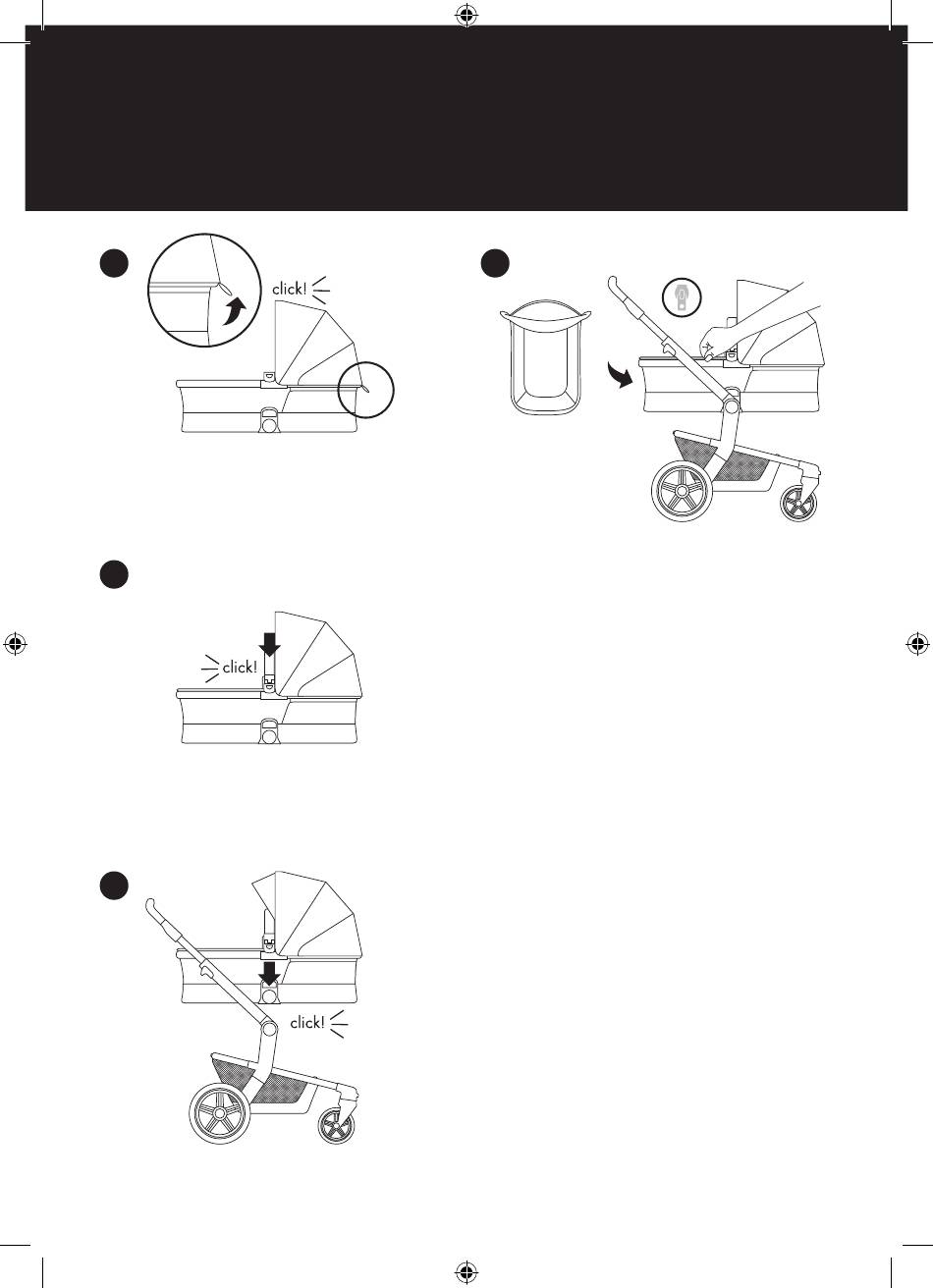 click!

click!

click!